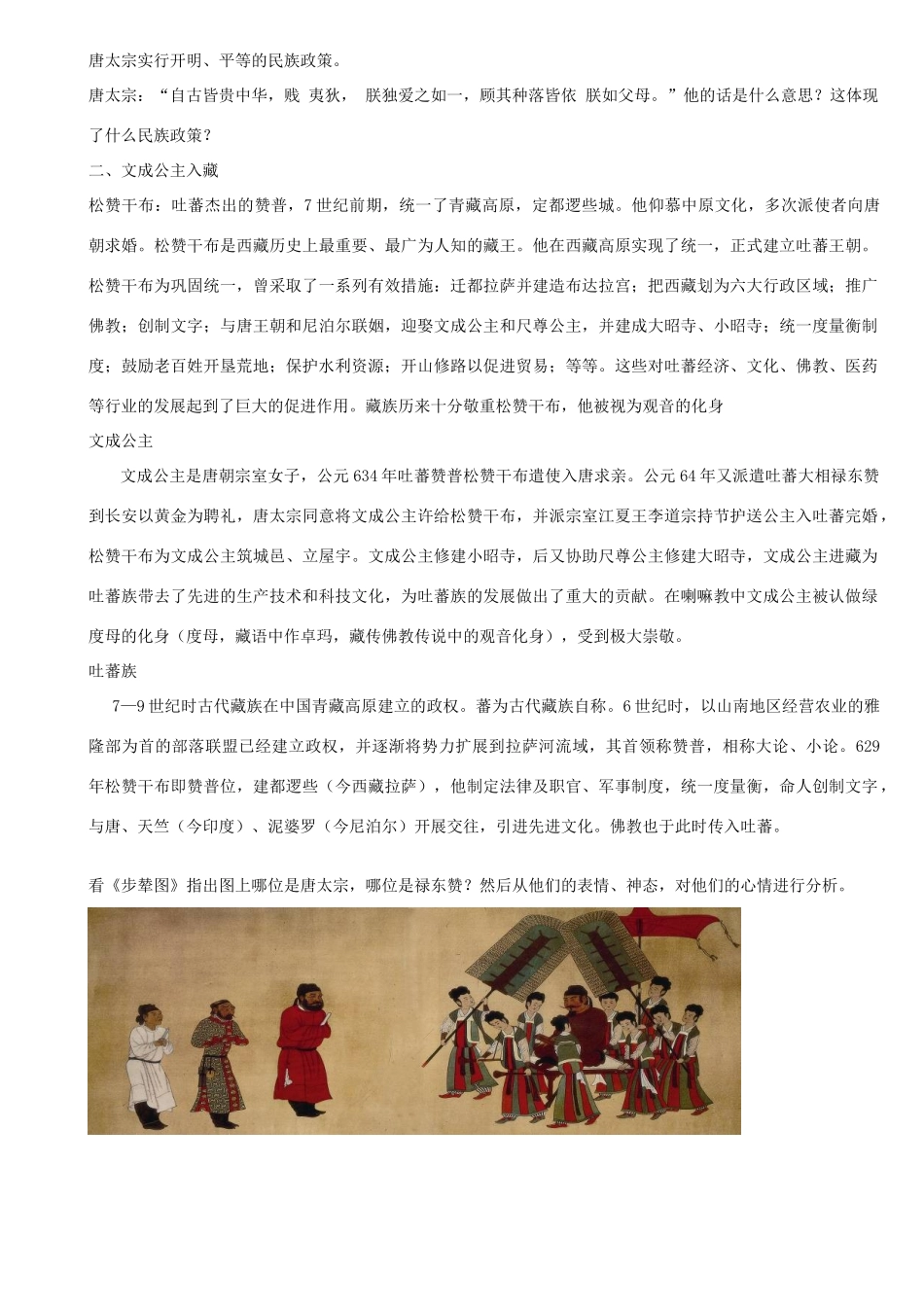 唐太宗实行开明、平等的民族政策。

唐太宗：“自古皆贵中华，贱 夷狄， 朕独爱之如一，顾其种落皆依 朕如父母。”他的话是什么意思？这体现了什么民族政策？

二、文成公主入藏

松赞干布：吐蕃杰出的赞普，7世纪前期，统一了青藏高原，定都逻些城。他仰慕中原文化，多次派使者向唐朝求婚。松赞干布是西藏历史上最重要、最广为人知的藏王。他在西藏高原实现了统一，正式建立吐蕃王朝。松赞干布为巩固统一，曾采取了一系列有效措施：迁都拉萨并建造布达拉宫；把西藏划为六大行政区域；推广佛教；创制文字；与唐王朝和尼泊尔联姻，迎娶文成公主和尺尊公主，并建成大昭寺、小昭寺；统一度量衡制度；鼓励老百姓开垦荒地；保护水利资源；开山修路以促进贸易；等等。这些对吐蕃经济、文化、佛教、医药等行业的发展起到了巨大的促进作用。藏族历来十分敬重松赞干布，他被视为观音的化身

文成公主

文成公主是唐朝宗室女子，公元634年吐蕃赞普松赞干布遣使入唐求亲。公元64年又派遣吐蕃大相禄东赞到长安以黄金为聘礼，唐太宗同意将文成公主许给松赞干布，并派宗室江夏王李道宗持节护送公主入吐蕃完婚，松赞干布为文成公主筑城邑、立屋宇。文成公主修建小昭寺，后又协助尺尊公主修建大昭寺，文成公主进藏为吐蕃族带去了先进的生产技术和科技文化，为吐蕃族的发展做出了重大的贡献。在喇嘛教中文成公主被认做绿度母的化身（度母，藏语中作卓玛，藏传佛教传说中的观音化身），受到极大崇敬。

吐蕃族

7—9世纪时古代藏族在中国青藏高原建立的政权。蕃为古代藏族自称。6世纪时，以山南地区经营农业的雅隆部为首的部落联盟已经建立政权，并逐渐将势力扩展到拉萨河流域，其首领称赞普，相称大论、小论。629年松赞干布即赞普位，建都逻些（今西藏拉萨），他制定法律及职官、军事制度，统一度量衡，命人创制文字，与唐、天竺（今印度）、泥婆罗（今尼泊尔）开展交往，引进先进文化。佛教也于此时传入吐蕃。

看《步辇图》指出图上哪位是唐太宗，哪位是禄东赞？然后从他们的表情、神态，对他们的心情进行分析。